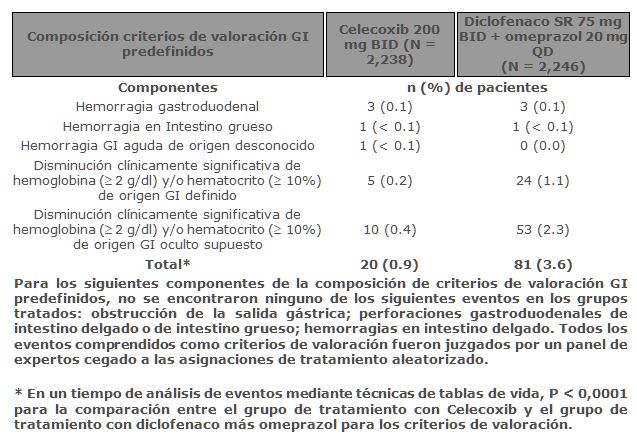 | Composición criterios de valoración GI predefinidos | Celecoxib 200 mg BID (N = 2,238) | Diclofenaco SR 75 mg BID + omeprazol 20 mg QD (N = 2,246) |
|---|---|---|
| **Componentes** | **n (%) de pacientes** | |
| Hemorragia gastroduodenal | 3 (0.1) | 3 (0.1) |
| Hemorragia en Intestino grueso | 1 (< 0.1) | 1 (< 0.1) |
| Hemorragia GI aguda de origen desconocido | 1 (< 0.1) | 0 (0.0) |
| Disminución clínicamente significativa de hemoglobina (≥ 2 g/dl) y/o hematocrito (≥ 10%) de origen GI definido | 5 (0.2) | 24 (1.1) |
| Disminución clínicamente significativa de hemoglobina (≥ 2 g/dl) y/o hematocrito (≥ 10%) de origen GI oculto supuesto | 10 (0.4) | 53 (2.3) |
| **Total*** | **20 (0.9)** | **81 (3.6)** |

Para los siguientes componentes de la composición de criterios de valoración GI predefinidos, no se encontraron ninguno de los siguientes eventos en los grupos tratados: obstrucción de la salida gástrica; perforaciones gastroduodenales de intestino delgado o de intestino grueso; hemorragias en intestino delgado. Todos los eventos comprendidos como criterios de valoración fueron juzgados por un panel de expertos cegado a las asignaciones de tratamiento aleatorizado.

* En un tiempo de análisis de eventos mediante técnicas de tablas de vida, P < 0,0001 para la comparación entre el grupo de tratamiento con Celecoxib y el grupo de tratamiento con diclofenaco más omeprazol para los criterios de valoración.